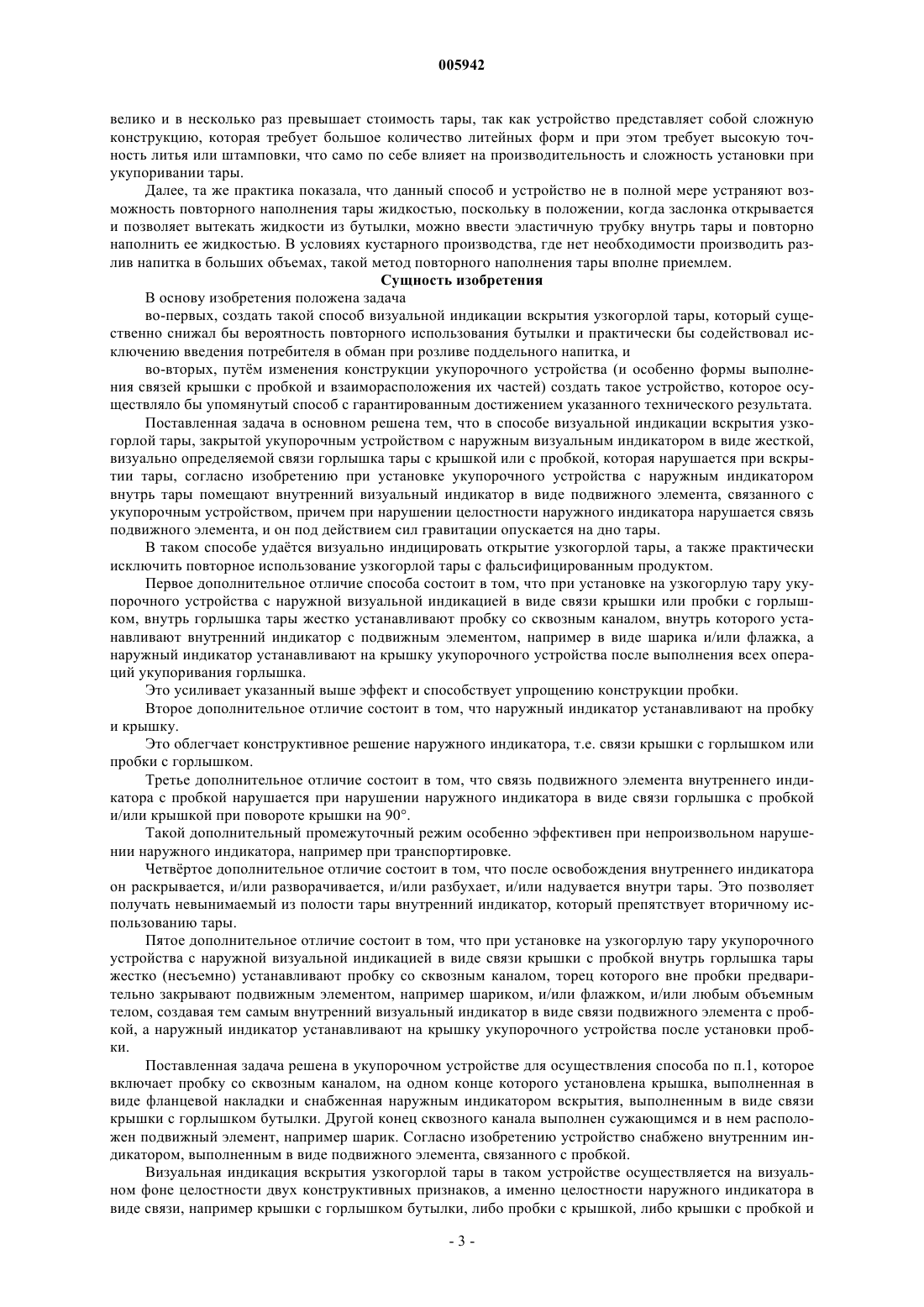 005942

велико и в несколько раз превышает стоимость тары, так как устройство представляет собой сложную конструкцию, которая требует большое количество литейных форм и при этом требует высокую точность литья или штамповки, что само по себе влияет на производительность и сложность установки при укупоривании тары.

Далее, та же практика показала, что данный способ и устройство не в полной мере устраняют возможность повторного наполнения тары жидкостью, поскольку в положении, когда заслонка открывается и позволяет вытекать жидкости из бутылки, можно ввести эластичную трубку внутрь тары и повторно наполнить ее жидкостью. В условиях кустарного производства, где нет необходимости производить разлив напитка в больших объемах, такой метод повторного наполнения тары вполне приемлем.

Сущность изобретения

В основу изобретения положена задача

во-первых, создать такой способ визуальной индикации вскрытия узкогорлой тары, который существенно снижал бы вероятность повторного использования бутылки и практически бы содействовал исключению введения потребителя в обман при розливе поддельного напитка, и

во-вторых, путём изменения конструкции укупорочного устройства (и особенно формы выполнения связей крышки с пробкой и взаиморасположения их частей) создать такое устройство, которое осуществляло бы упомянутый способ с гарантированным достижением указанного технического результата.

Поставленная задача в основном решена тем, что в способе визуальной индикации вскрытия узкогорлой тары, закрытой укупорочным устройством с наружным визуальным индикатором в виде жесткой, визуально определяемой связи горлышка тары с крышкой или с пробкой, которая нарушается при вскрытии тары, согласно изобретению при установке укупорочного устройства с наружным индикатором внутрь тары помещают внутренний визуальный индикатор в виде подвижного элемента, связанного с укупорочным устройством, причем при нарушении целостности наружного индикатора нарушается связь подвижного элемента, и он под действием сил гравитации опускается на дно тары.

В таком способе удаётся визуально индицировать открытие узкогорлой тары, а также практически исключить повторное использование узкогорлой тары с фальсифицированным продуктом.

Первое дополнительное отличие способа состоит в том, что при установке на узкогорлую тару укупорочного устройства с наружной визуальной индикацией в виде связи крышки или пробки с горлышком, внутрь горлышка тары жестко устанавливают пробку со сквозным каналом, внутрь которого устанавливают внутренний индикатор с подвижным элементом, например в виде шарика и/или флажка, а наружный индикатор устанавливают на крышку укупорочного устройства после выполнения всех операций укупоривания горлышка.

Это усиливает указанный выше эффект и способствует упрощению конструкции пробки.

Второе дополнительное отличие состоит в том, что наружный индикатор устанавливают на пробку и крышку.

Это облегчает конструктивное решение наружного индикатора, т.е. связи крышки с горлышком или пробки с горлышком.

Третье дополнительное отличие состоит в том, что связь подвижного элемента внутреннего индикатора с пробкой нарушается при нарушении наружного индикатора в виде связи горлышка с пробкой и/или крышкой при повороте крышки на 90°.

Такой дополнительный промежуточный режим особенно эффективен при непроизвольном нарушении наружного индикатора, например при транспортировке.

Четвёртое дополнительное отличие состоит в том, что после освобождения внутреннего индикатора он раскрывается, и/или разворачивается, и/или разбухает, и/или надувается внутри тары. Это позволяет получать невынимаемый из полости тары внутренний индикатор, который препятствует вторичному использованию тары.

Пятое дополнительное отличие состоит в том, что при установке на узкогорлую тару укупорочного устройства с наружной визуальной индикацией в виде связи крышки с пробкой внутрь горлышка тары жестко (несъемно) устанавливают пробку со сквозным каналом, торец которого вне пробки предварительно закрывают подвижным элементом, например шариком, и/или флажком, и/или любым объемным телом, создавая тем самым внутренний визуальный индикатор в виде связи подвижного элемента с пробкой, а наружный индикатор устанавливают на крышку укупорочного устройства после установки пробки.

Поставленная задача решена в укупорочном устройстве для осуществления способа по п.1, которое включает пробку со сквозным каналом, на одном конце которого установлена крышка, выполненная в виде фланцевой накладки и снабженная наружным индикатором вскрытия, выполненным в виде связи крышки с горлышком бутылки. Другой конец сквозного канала выполнен сужающимся и в нем расположен подвижный элемент, например шарик. Согласно изобретению устройство снабжено внутренним индикатором, выполненным в виде подвижного элемента, связанного с пробкой.

Визуальная индикация вскрытия узкогорлой тары в таком устройстве осуществляется на визуальном фоне целостности двух конструктивных признаков, а именно целостности наружного индикатора в виде связи, например крышки с горлышком бутылки, либо пробки с крышкой, либо крышки с пробкой и

- 3 -